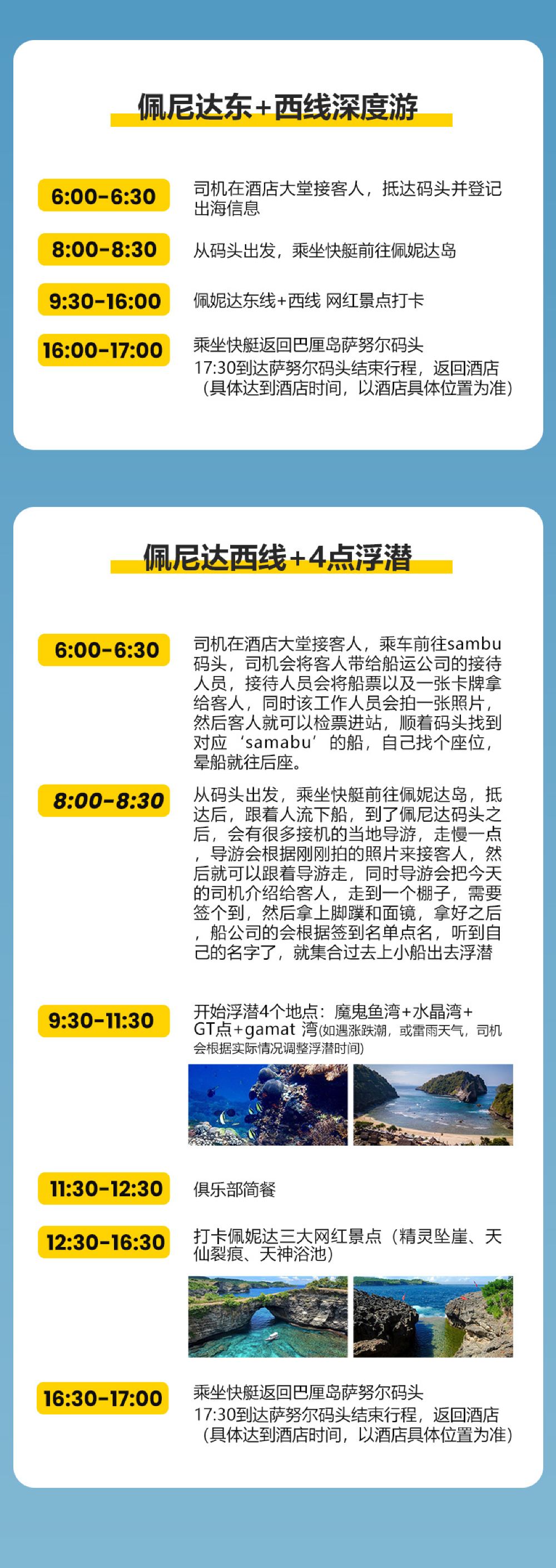 佩尼达东+西线深度游

6:00-6:30
司机在酒店大堂接客人，抵达码头并登记出海信息

8:00-8:30
从码头出发，乘坐快艇前往佩妮达岛

9:30-16:00
佩妮达东线+西线 网红景点打卡

16:00-17:00
乘坐快艇返回巴厘岛萨努尔码头
17:30到达萨努尔码头结束行程，返回酒店
（具体达到酒店时间，以酒店具体位置为准）

佩尼达西线+4点浮潜

6:00-6:30
司机在酒店大堂接客人，乘车前往sambu码头，司机会将客人带给船运公司的接待人员，接待人员会将船票以及一张卡牌拿给客人，同时该工作人员会拍一张照片，然后客人就可以检票进站，顺着码头找到对应‘samabu’的船，自己找个座位，晕船就往后座。

8:00-8:30
从码头出发，乘坐快艇前往佩妮达岛，抵达后，跟着人流下船，到了佩尼达码头之后，会有很多接机的当地导游，走慢一点，导游会根据刚刚拍的照片来接客人，然后就可以跟着导游走，同时导游会把今天的司机介绍给客人，走到一个棚子，需要签个到，然后拿上脚蹼和面镜，拿好之后，船公司的会根据签到名单点名，听到自己的名字了，就集合过去上小船出去浮潜

9:30-11:30
开始浮潜4个地点：魔鬼鱼湾+水晶湾+GT点+gamat 湾(如遇涨跌潮，或雷雨天气，司机会根据实际情况调整浮潜时间)

11:30-12:30
俱乐部简餐

12:30-16:30
打卡佩妮达三大网红景点（精灵坠崖、天仙裂痕、天神浴池）

16:30-17:00
乘坐快艇返回巴厘岛萨努尔码头
17:30到达萨努尔码头结束行程，返回酒店
（具体达到酒店时间，以酒店具体位置为准）